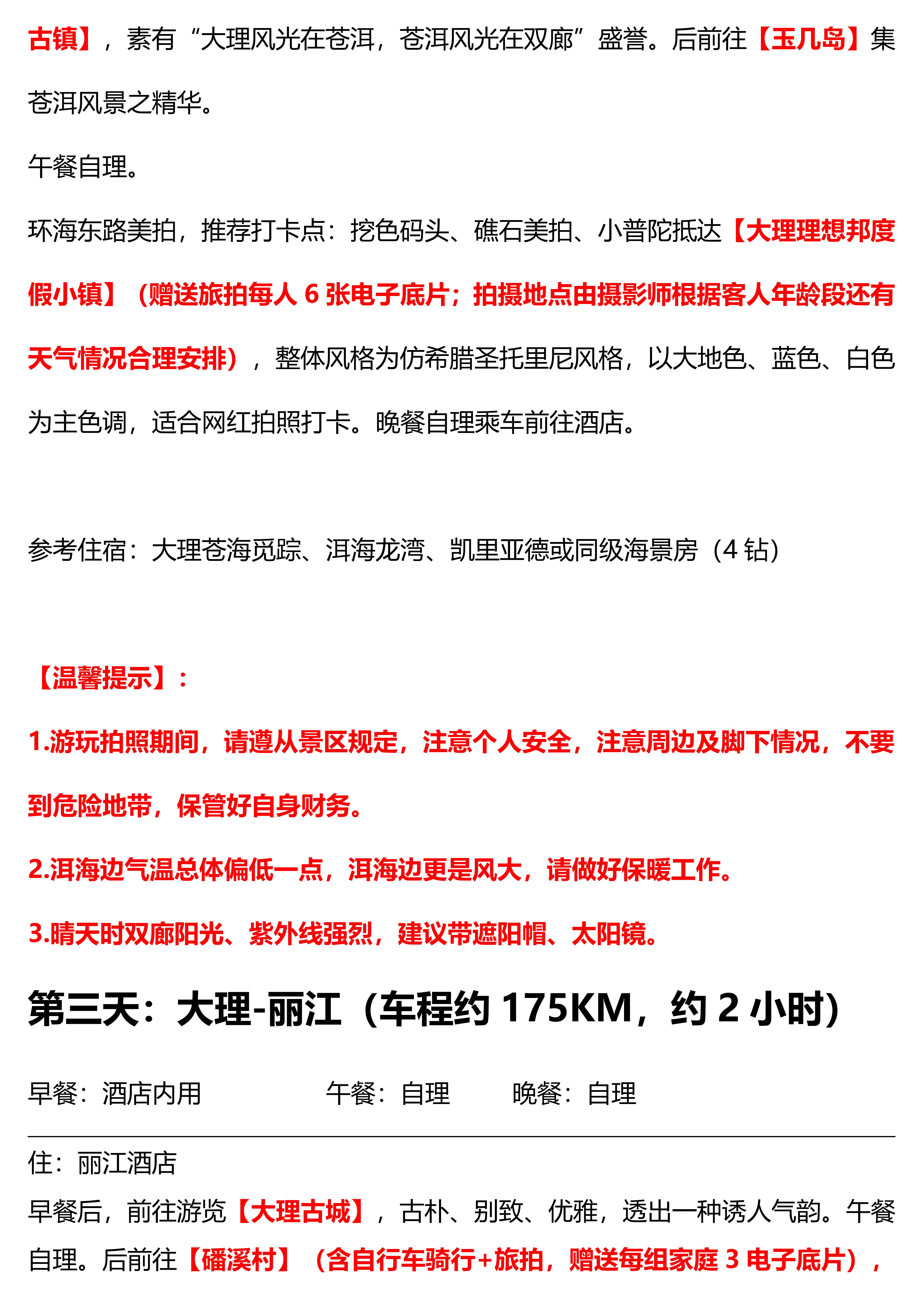 古镇】，素有“大理风光在苍洱，苍洱风光在双廊”盛誉。后前往【玉几岛】集苍洱风景之精华。

午餐自理。

环海东路美拍，推荐打卡点：挖色码头、礁石美拍、小普陀抵达【大理理想邦度假小镇】（赠送旅拍每人 6 张电子底片；拍摄地点由摄影师根据客人年龄段还有天气情况合理安排），整体风格为仿希腊圣托里尼风格，以大地色、蓝色、白色为主色调，适合网红拍照打卡。晚餐自理乘车前往酒店。

参考住宿：大理苍海觅踪、洱海龙湾、凯里亚德或同级海景房（4 钻）

【温馨提示】：

1.游玩拍照期间，请遵从景区规定，注意个人安全，注意周边及脚下情况，不要到危险地带，保管好自身财务。

2.洱海边气温总体偏低一点，洱海边更是风大，请做好保暖工作。

3.晴天时双廊阳光、紫外线强烈，建议带遮阳帽、太阳镜。

第三天：大理-丽江（车程约 175KM，约 2 小时）

早餐：酒店内用　午餐：自理　晚餐：自理

住：丽江酒店

早餐后，前往游览【大理古城】，古朴、别致、优雅，透出一种诱人气韵。午餐自理。后前往【磻溪村】（含自行车骑行+旅拍，赠送每组家庭 3 电子底片），